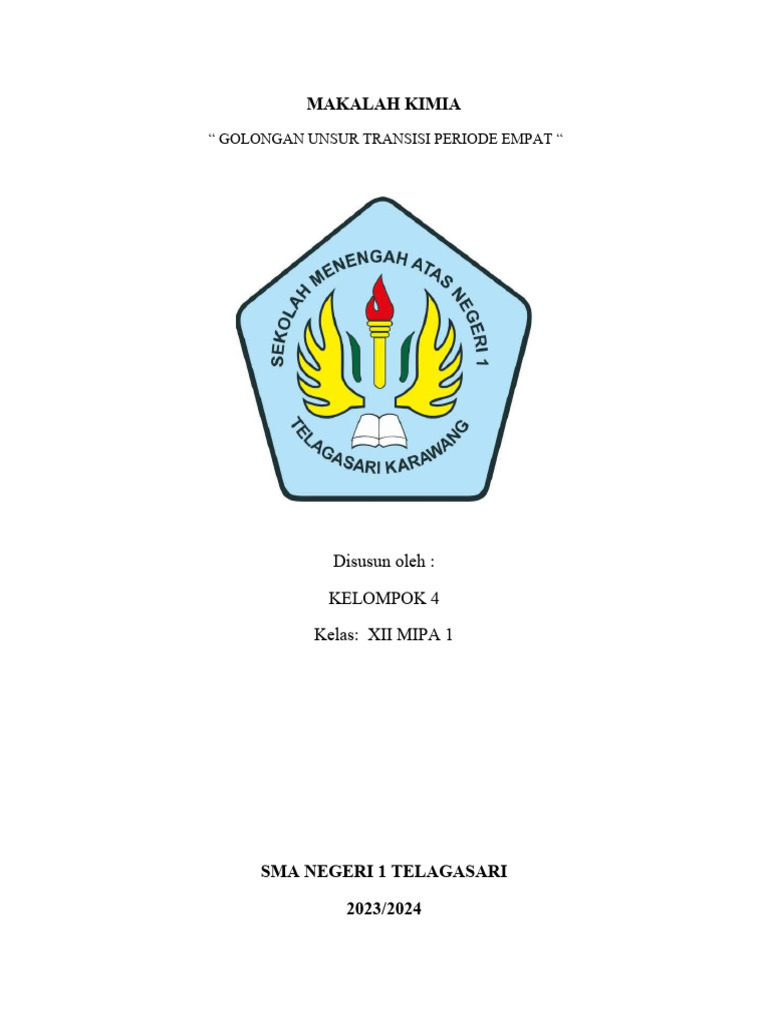 MAKALAH KIMIA

“ GOLONGAN UNSUR TRANSISI PERIODE EMPAT “

SEKOLAH MENENGAH ATAS NEGERI 1

TELAGASARI KARAWANG

Disusun oleh :

KELOMPOK 4

Kelas: XII MIPA 1

SMA NEGERI 1 TELAGASARI

2023/2024